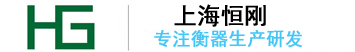 HG
上海恒刚
专注衡器生产研发